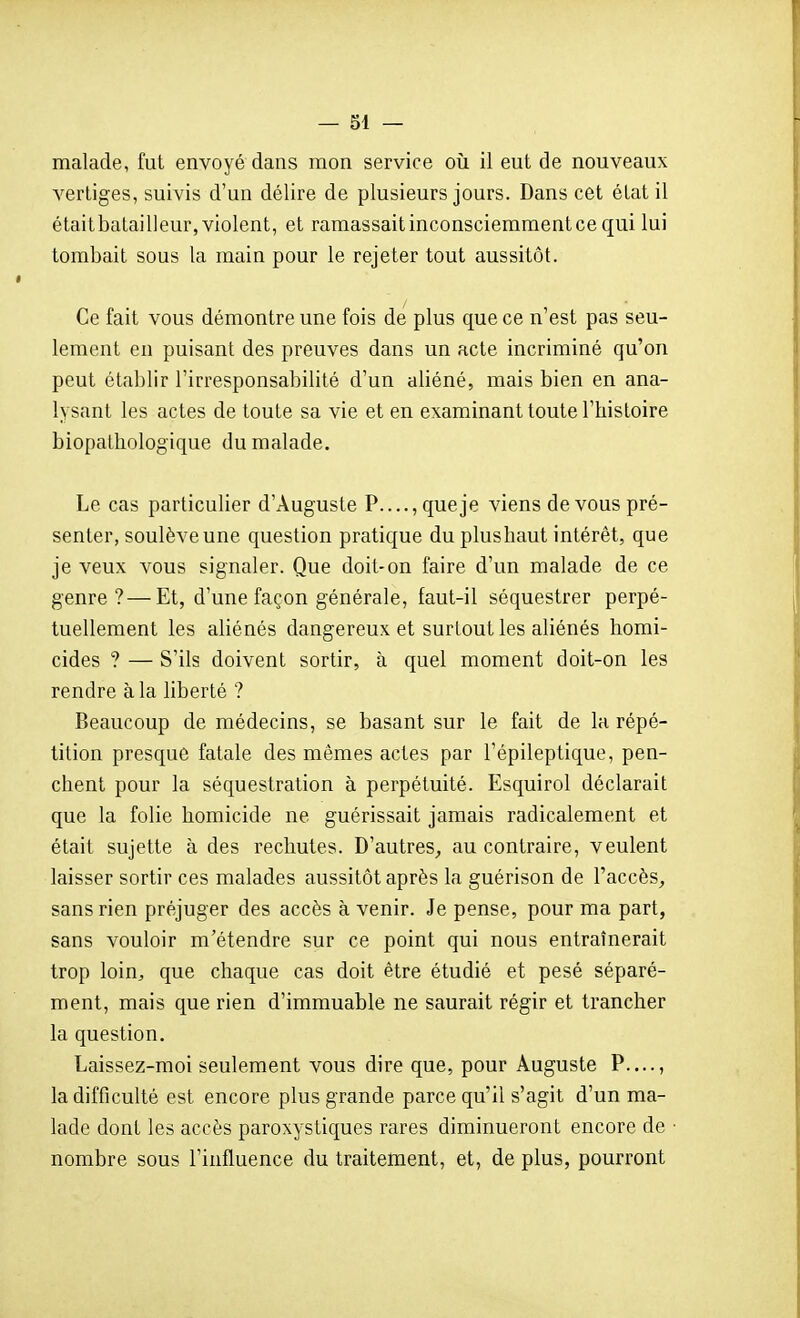 — 51 —

malade, fut envoyé dans mon service où il eut de nouveaux vertiges, suivis d'un délire de plusieurs jours. Dans cet état il était batailleur, violent, et ramassait inconsciemment ce qui lui tombait sous la main pour le rejeter tout aussitôt.

Ce fait vous démontre une fois de plus que ce n'est pas seulement en puisant des preuves dans un acte incriminé qu'on peut établir l'irresponsabilité d'un aliéné, mais bien en analysant les actes de toute sa vie et en examinant toute l'histoire biopathologique du malade.

Le cas particulier d'Auguste P...., que je viens de vous présenter, soulève une question pratique du plus haut intérêt, que je veux vous signaler. Que doit-on faire d'un malade de ce genre ? — Et, d'une façon générale, faut-il séquestrer perpétuellement les aliénés dangereux et surtout les aliénés homicides ? — S'ils doivent sortir, à quel moment doit-on les rendre à la liberté ?

Beaucoup de médecins, se basant sur le fait de la répétition presque fatale des mêmes actes par l'épileptique, penchent pour la séquestration à perpétuité. Esquirol déclarait que la folie homicide ne guérissait jamais radicalement et était sujette à des rechutes. D'autres, au contraire, veulent laisser sortir ces malades aussitôt après la guérison de l'accès, sans rien préjuger des accès à venir. Je pense, pour ma part, sans vouloir m'étendre sur ce point qui nous entraînerait trop loin, que chaque cas doit être étudié et pesé séparément, mais que rien d'immuable ne saurait régir et trancher la question.

Laissez-moi seulement vous dire que, pour Auguste P...., la difficulté est encore plus grande parce qu'il s'agit d'un malade dont les accès paroxystiques rares diminueront encore de nombre sous l'influence du traitement, et, de plus, pourront